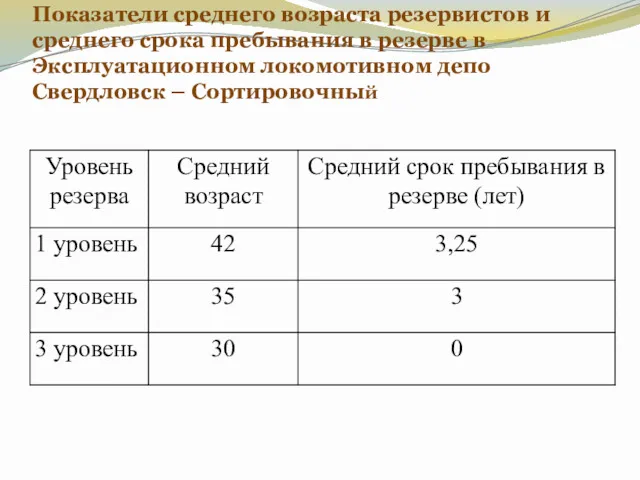 Показатели среднего возраста резервистов и среднего срока пребывания в резерве в Эксплуатационном локомотивном депо Свердловск – Сортировочный

| Уровень резерва | Средний возраст | Средний срок пребывания в резерве (лет) |
|---|---|---|
| 1 уровень | 42 | 3,25 |
| 2 уровень | 35 | 3 |
| 3 уровень | 30 | 0 |